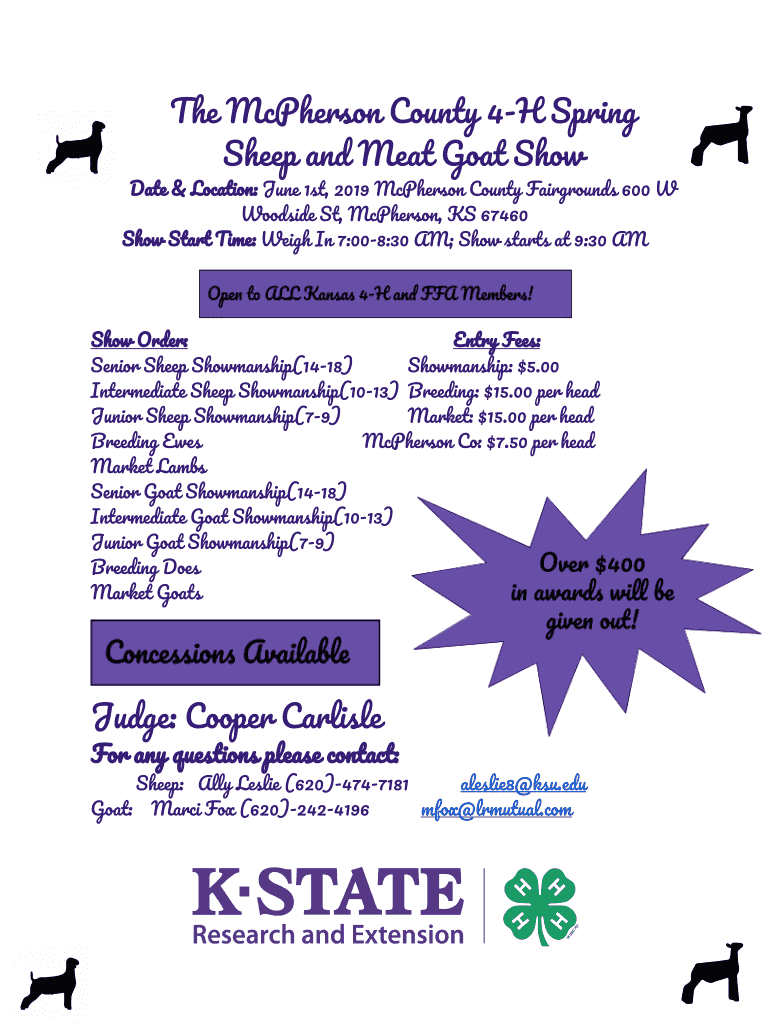 The McPherson County 4-H Spring Sheep and Meat Goat Show

Date & Location: June 1st, 2019 McPherson County Fairgrounds 600 W Woodside St, McPherson, KS 67460

Show Start Time: Weigh In 7:00-8:30 AM; Show starts at 9:30 AM

Open to ALL Kansas 4-H and FFA Members!

Show Order:
Senior Sheep Showmanship(14-18)
Intermediate Sheep Showmanship(10-13)
Junior Sheep Showmanship(7-9)
Breeding Ewes
Market Lambs
Senior Goat Showmanship(14-18)
Intermediate Goat Showmanship(10-13)
Junior Goat Showmanship(7-9)
Breeding Does
Market Goats

Entry Fees:
Showmanship: $5.00
Breeding: $15.00 per head
Market: $15.00 per head
McPherson Co: $7.50 per head

Over $400 in awards will be given out!

Concessions Available

Judge: Cooper Carlisle

For any questions please contact:
Sheep: Ally Leslie (620)-474-7181 aleslie8@ksu.edu
Goat: Marci Fox (620)-242-4196 mfox@lrmutual.com

K-STATE
Research and Extension